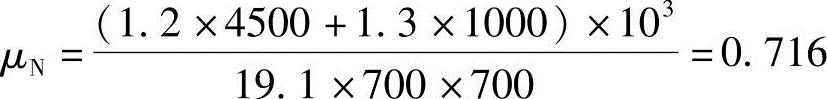 $\mu_N = \frac{(1.2 \times 4500 + 1.3 \times 1000) \times 10^3}{19.1 \times 700 \times 700} = 0.716$